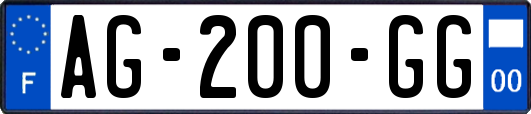 F

AG-200-GG

00